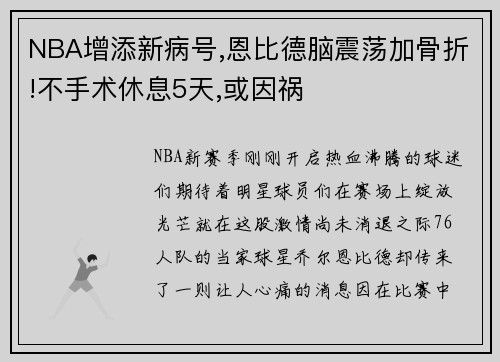 NBA增添新病号,恩比德脑震荡加骨折!不手术休息5天,或因祸

NBA新赛季刚刚开启热血沸腾的球迷们期待着明星球员们在赛场上绽放光芒就在这股激情尚未消退之际76人队的当家球星乔尔恩比德却传来了一则让人心痛的消息因在比赛中